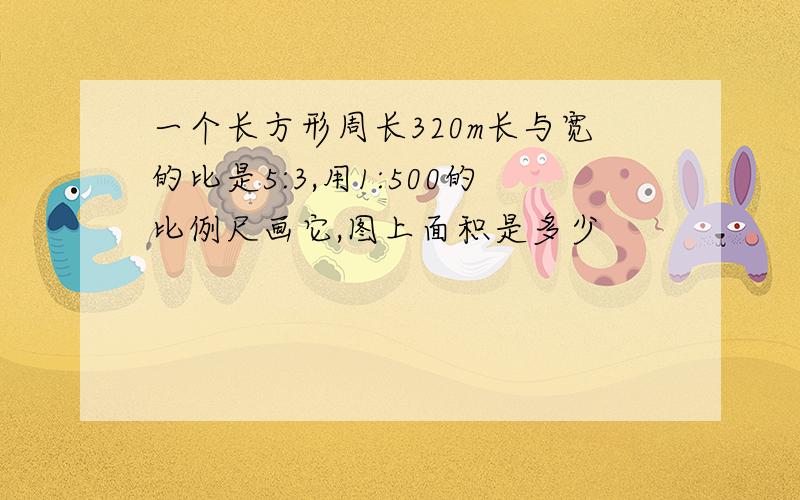 一个长方形周长320m长与宽的比是5:3,用1:500的比例尺画它,图上面积是多少